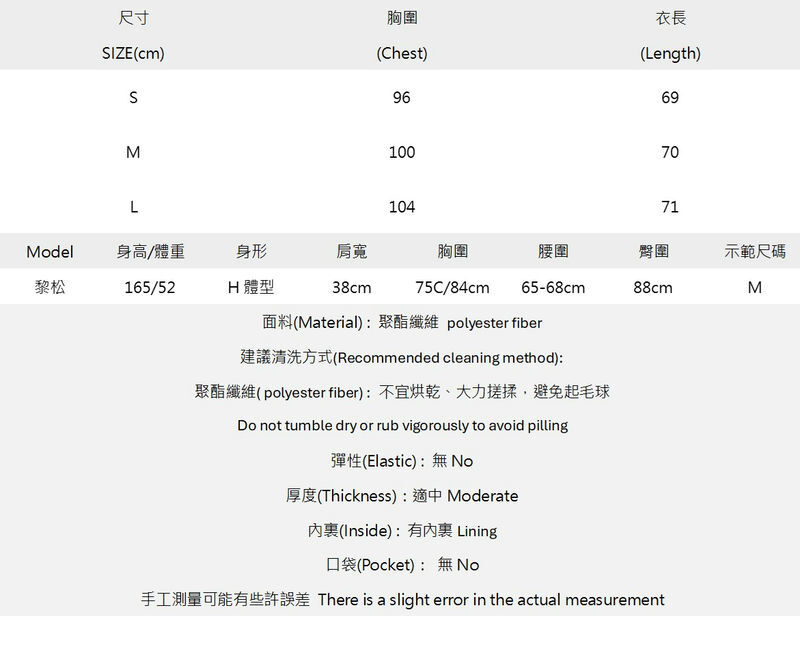 | 尺寸 SIZE(cm) | 胸圍 (Chest) | 衣長 (Length) |
|---|---|---|
| S | 96 | 69 |
| M | 100 | 70 |
| L | 104 | 71 |

| Model | 身高/體重 | 身形 | 肩寬 | 胸圍 | 腰圍 | 臀圍 | 示範尺碼 |
|---|---|---|---|---|---|---|---|
| 黎松 | 165/52 | H 體型 | 38cm | 75C/84cm | 65-68cm | 88cm | M |

面料(Material)：聚酯纖維 polyester fiber

建議清洗方式(Recommended cleaning method):

聚酯纖維( polyester fiber)：不宜烘乾、大力搓揉，避免起毛球

Do not tumble dry or rub vigorously to avoid pilling

彈性(Elastic)：無 No

厚度(Thickness)：適中 Moderate

內裏(Inside)：有內裏 Lining

口袋(Pocket)： 無 No

手工測量可能有些許誤差 There is a slight error in the actual measurement